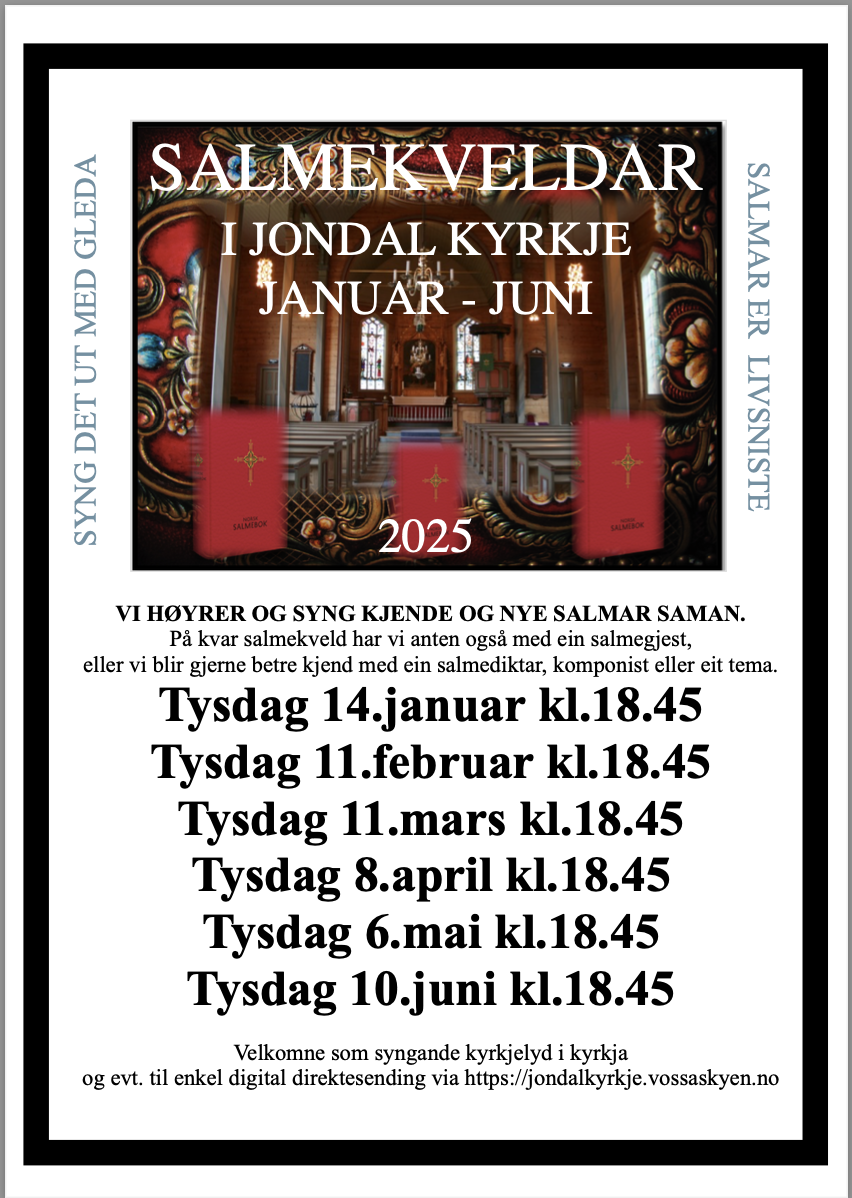 SYNG DET UT MED GLEDA

SALMEKVELDAR
I JONDAL KYRKJE
JANUAR - JUNI

NORSK SALMEBOK

2025

SALMAR ER LIVSNISTE

VI HØYRER OG SYNG KJENDE OG NYE SALMAR SAMAN.
På kvar salmekveld har vi anten også med ein salmegjest, eller vi blir gjerne betre kjend med ein salmediktar, komponist eller eit tema.

Tysdag 14.januar kl.18.45
Tysdag 11.februar kl.18.45
Tysdag 11.mars kl.18.45
Tysdag 8.april kl.18.45
Tysdag 6.mai kl.18.45
Tysdag 10.juni kl.18.45

Velkomne som syngande kyrkjelyd i kyrkja
og evt. til enkel digital direktesending via https://jondalkyrkje.vossaskyen.no